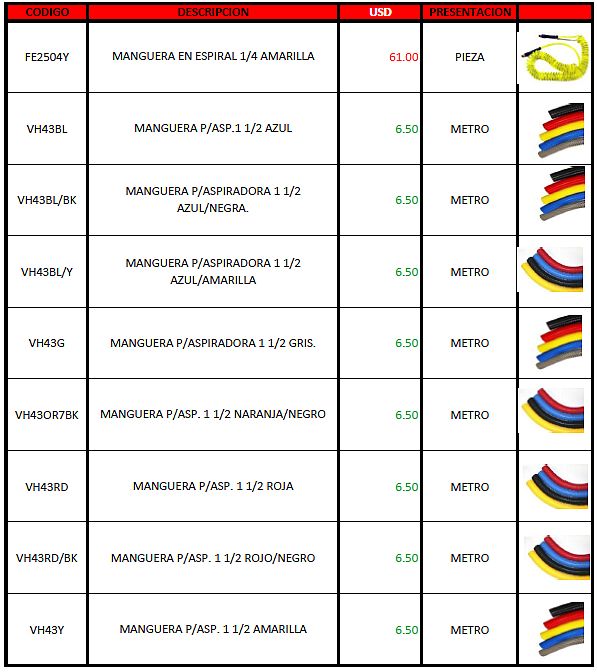 | CODIGO | DESCRIPCION | USD | PRESENTACION | |
|---|---|---|---|---|
| FE2504Y | MANGUERA EN ESPIRAL 1/4 AMARILLA | 61.00 | PIEZA | |
| VH43BL | MANGUERA P/ASP.1 1/2 AZUL | 6.50 | METRO | |
| VH43BL/BK | MANGUERA P/ASPIRADORA 1 1/2 AZUL/NEGRA. | 6.50 | METRO | |
| VH43BL/Y | MANGUERA P/ASPIRADORA 1 1/2 AZUL/AMARILLA | 6.50 | METRO | |
| VH43G | MANGUERA P/ASPIRADORA 1 1/2 GRIS. | 6.50 | METRO | |
| VH43OR7BK | MANGUERA P/ASP. 1 1/2 NARANJA/NEGRO | 6.50 | METRO | |
| VH43RD | MANGUERA P/ASP. 1 1/2 ROJA | 6.50 | METRO | |
| VH43RD/BK | MANGUERA P/ASP. 1 1/2 ROJO/NEGRO | 6.50 | METRO | |
| VH43Y | MANGUERA P/ASP. 1 1/2 AMARILLA | 6.50 | METRO | |